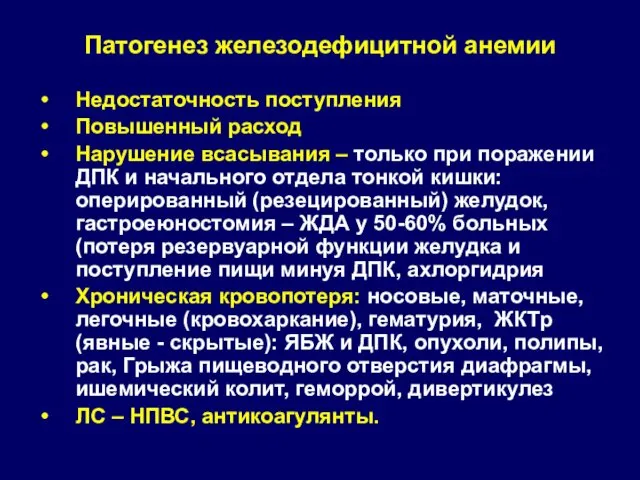 Патогенез железодефицитной анемии

• Недостаточность поступления
• Повышенный расход
• Нарушение всасывания – только при поражении ДПК и начального отдела тонкой кишки: оперированный (резецированный) желудок, гастроеюностомия – ЖДА у 50-60% больных (потеря резервуарной функции желудка и поступление пищи минуя ДПК, ахлоргидрия
• Хроническая кровопотеря: носовые, маточные, легочные (кровохаркание), гематурия, ЖКТр (явные - скрытые): ЯБЖ и ДПК, опухоли, полипы, рак, Грыжа пищеводного отверстия диафрагмы, ишемический колит, геморрой, дивертикулез
• ЛС – НПВС, антикоагулянты.